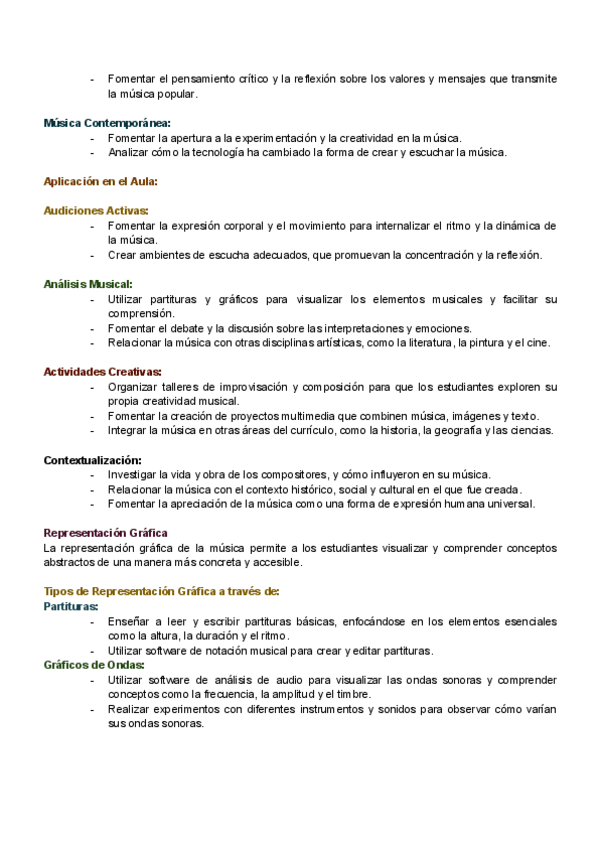 - Fomentar el pensamiento crítico y la reflexión sobre los valores y mensajes que transmite la música popular.

Música Contemporánea:
- Fomentar la apertura a la experimentación y la creatividad en la música.
- Analizar cómo la tecnología ha cambiado la forma de crear y escuchar la música.

Aplicación en el Aula:

Audiciones Activas:
- Fomentar la expresión corporal y el movimiento para internalizar el ritmo y la dinámica de la música.
- Crear ambientes de escucha adecuados, que promuevan la concentración y la reflexión.

Análisis Musical:
- Utilizar partituras y gráficos para visualizar los elementos musicales y facilitar su comprensión.
- Fomentar el debate y la discusión sobre las interpretaciones y emociones.
- Relacionar la música con otras disciplinas artísticas, como la literatura, la pintura y el cine.

Actividades Creativas:
- Organizar talleres de improvisación y composición para que los estudiantes exploren su propia creatividad musical.
- Fomentar la creación de proyectos multimedia que combinen música, imágenes y texto.
- Integrar la música en otras áreas del currículo, como la historia, la geografía y las ciencias.

Contextualización:
- Investigar la vida y obra de los compositores, y cómo influyeron en su música.
- Relacionar la música con el contexto histórico, social y cultural en el que fue creada.
- Fomentar la apreciación de la música como una forma de expresión humana universal.

Representación Gráfica
La representación gráfica de la música permite a los estudiantes visualizar y comprender conceptos abstractos de una manera más concreta y accesible.

Tipos de Representación Gráfica a través de:
Partituras:
- Enseñar a leer y escribir partituras básicas, enfocándose en los elementos esenciales como la altura, la duración y el ritmo.
- Utilizar software de notación musical para crear y editar partituras.
Gráficos de Ondas:
- Utilizar software de análisis de audio para visualizar las ondas sonoras y comprender conceptos como la frecuencia, la amplitud y el timbre.
- Realizar experimentos con diferentes instrumentos y sonidos para observar cómo varían sus ondas sonoras.